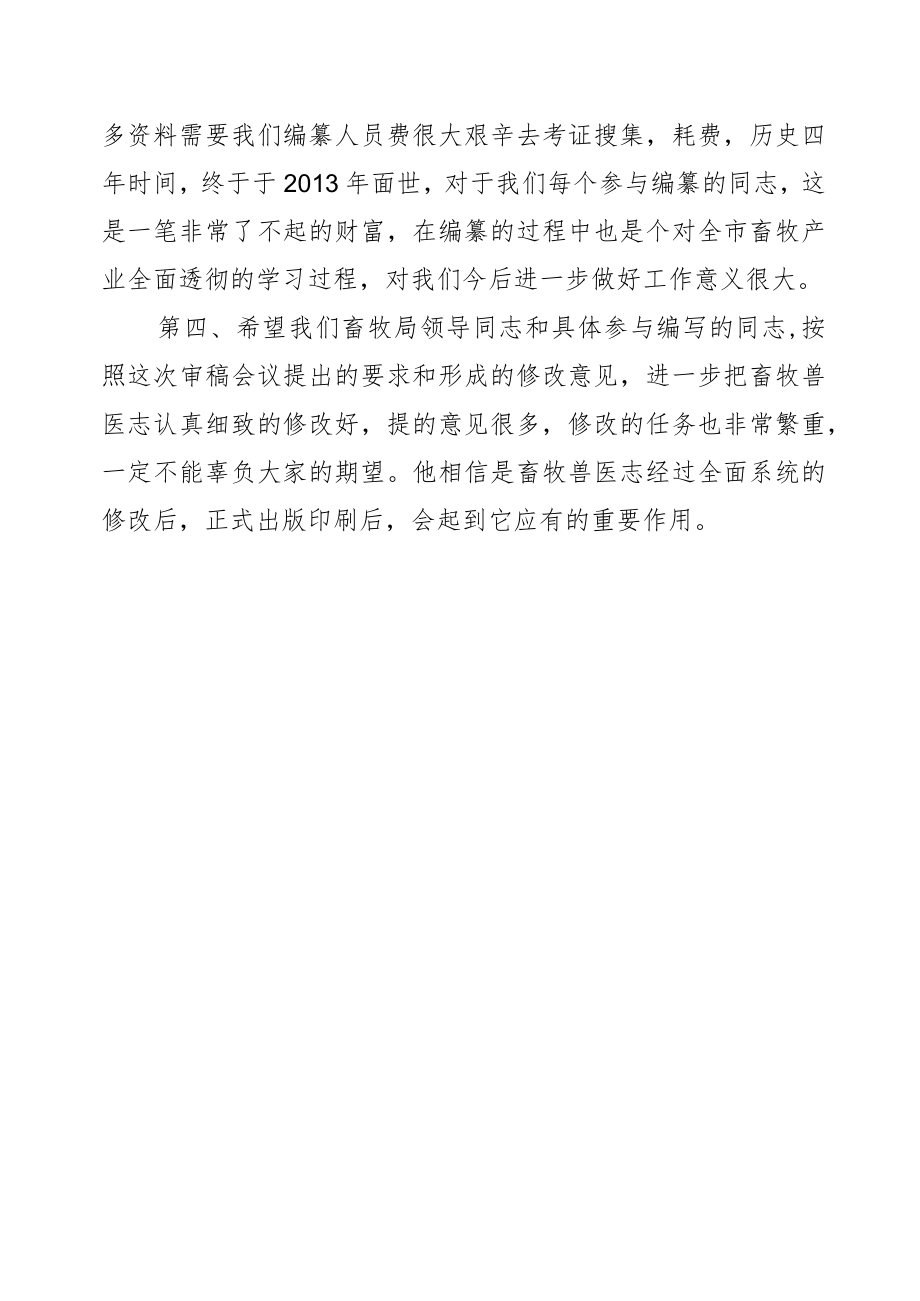 多资料需要我们编纂人员费很大艰辛去考证搜集，耗费，历史四年时间，终于于2013年面世，对于我们每个参与编纂的同志，这是一笔非常了不起的财富，在编纂的过程中也是个对全市畜牧产业全面透彻的学习过程，对我们今后进一步做好工作意义很大。

第四、希望我们畜牧局领导同志和具体参与编写的同志,按照这次审稿会议提出的要求和形成的修改意见，进一步把畜牧兽医志认真细致的修改好，提的意见很多，修改的任务也非常繁重，一定不能辜负大家的期望。他相信是畜牧兽医志经过全面系统的修改后，正式出版印刷后，会起到它应有的重要作用。